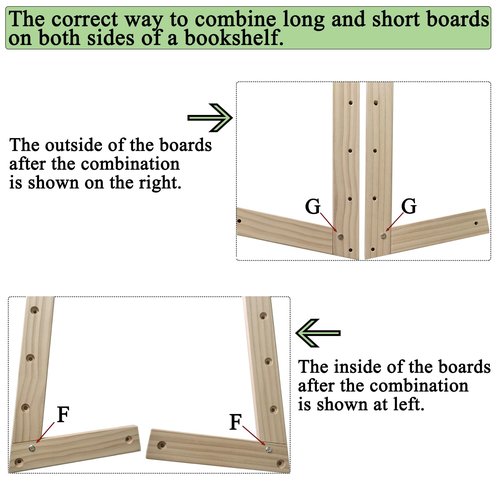 The correct way to combine long and short boards on both sides of a bookshelf.

The outside of the boards after the combination is shown on the right.

G

G

F

F

The inside of the boards after the combination is shown at left.